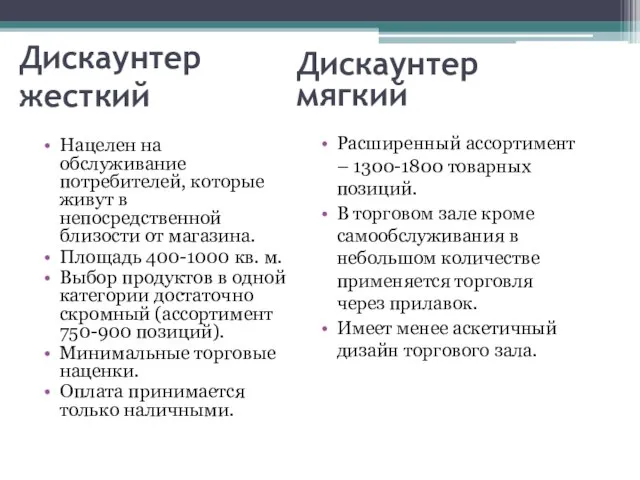 Дискаунтер жесткий

• Нацелен на обслуживание потребителей, которые живут в непосредственной близости от магазина.
• Площадь 400-1000 кв. м.
• Выбор продуктов в одной категории достаточно скромный (ассортимент 750-900 позиций).
• Минимальные торговые наценки.
• Оплата принимается только наличными.

Дискаунтер мягкий

• Расширенный ассортимент – 1300-1800 товарных позиций.
• В торговом зале кроме самообслуживания в небольшом количестве применяется торговля через прилавок.
• Имеет менее аскетичный дизайн торгового зала.